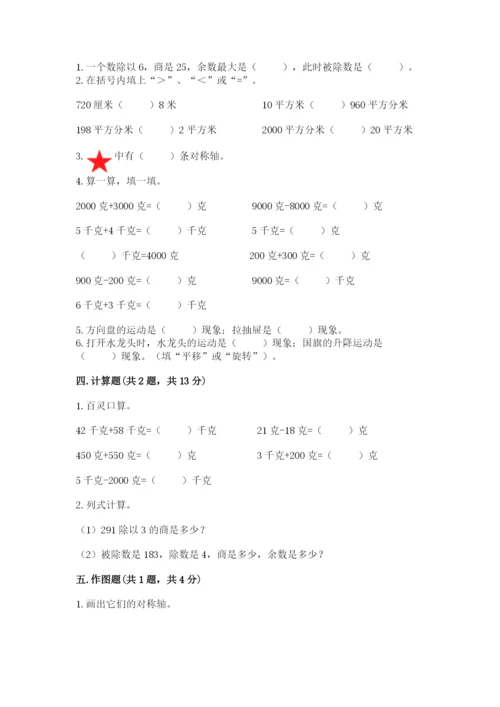 1. 一个数除以 6，商是 25，余数最大是（　　），此时被除数是（　　）。
2. 在括号内填上“>”、“<”或“=”。

720 厘米（　　）8 米　　10 平方米（　　）960 平方分米

198 平方分米（　　）2 平方米　　2000 平方分米（　　）20 平方米

3. 中有（　　）条对称轴。

4. 算一算，填一填。

2000 克+3000 克=（　　）克　　9000 克-8000 克=（　　）克

5 千克+4 千克=（　　）千克　　5 千克=（　　）克

（　　）千克=4000 克　　200 克+300 克=（　　）克

900 克-200 克=（　　）克　　9000 克=（　　）千克

6 千克+3 千克=（　　）千克

5. 方向盘的运动是（　　）现象；拉抽屉是（　　）现象。
6. 打开水龙头时，水龙头的运动是（　　）现象；国旗的升降运动是（　　）现象。（填“平移”或“旋转”）。

四. 计算题(共 2 题，共 13 分)

1. 百灵口算。

42 千克+58 千克=（　　）千克　　21 克-18 克=（　　）克

450 克+550 克=（　　）克　　3 千克+200 克=（　　）克

5 千克-2000 克=（　　）千克

2. 列式计算。

（1）291 除以 3 的商是多少？

（2）被除数是 183，除数是 4，商是多少，余数是多少？

五. 作图题(共 1 题，共 4 分)

1. 画出它们的对称轴。